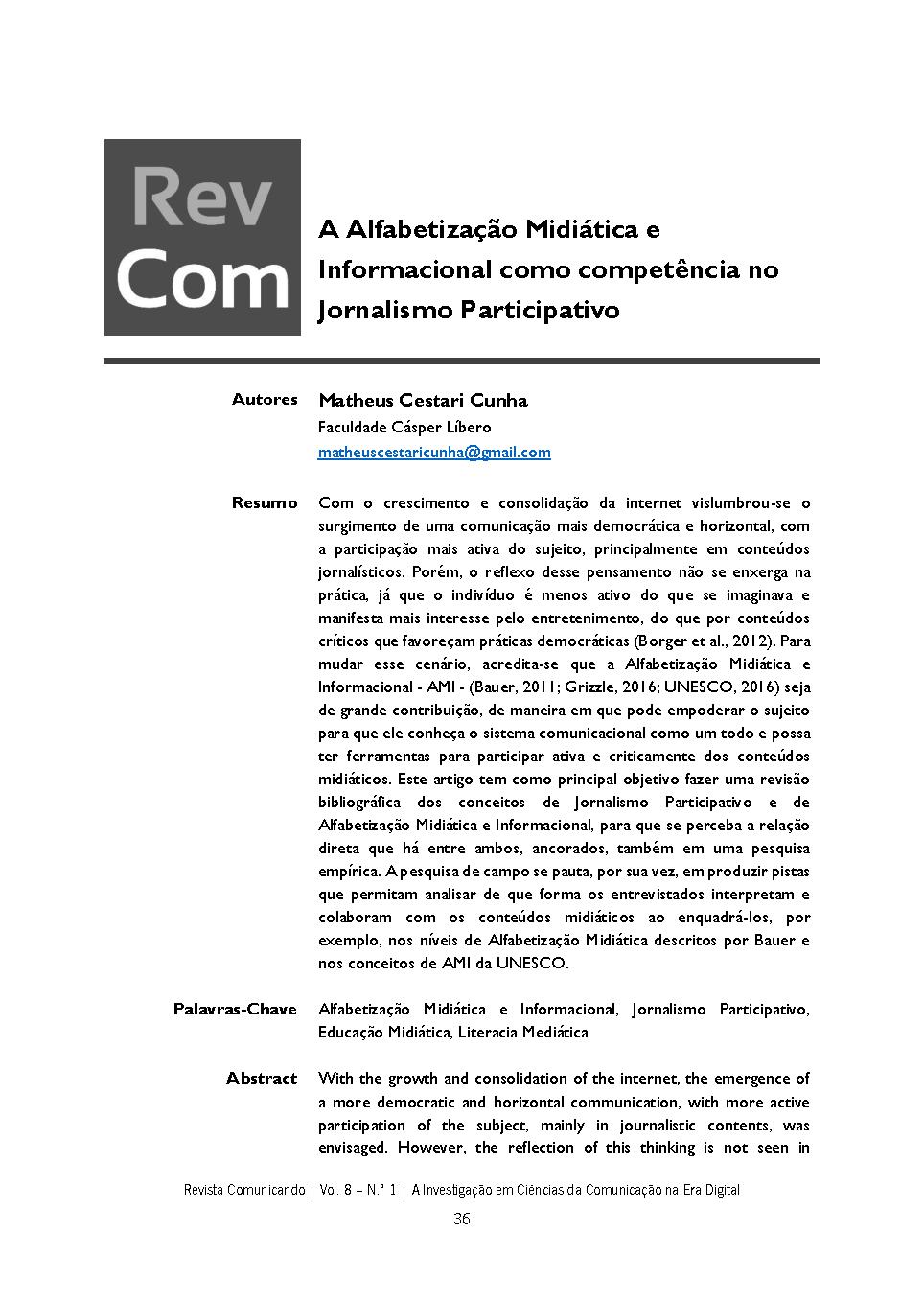 Rev
Com

A Alfabetização Midiática e Informacional como competência no Jornalismo Participativo

Autores
Matheus Cestari Cunha
Faculdade Cásper Líbero
matheuscestaricunha@gmail.com

Resumo
Com o crescimento e consolidação da internet vislumbrou-se o surgimento de uma comunicação mais democrática e horizontal, com a participação mais ativa do sujeito, principalmente em conteúdos jornalísticos. Porém, o reflexo desse pensamento não se enxerga na prática, já que o indivíduo é menos ativo do que se imaginava e manifesta mais interesse pelo entretenimento, do que por conteúdos críticos que favoreçam práticas democráticas (Borger et al., 2012). Para mudar esse cenário, acredita-se que a Alfabetização Midiática e Informacional - AMI - (Bauer, 2011; Grizzle, 2016; UNESCO, 2016) seja de grande contribuição, de maneira em que pode empoderar o sujeito para que ele conheça o sistema comunicacional como um todo e possa ter ferramentas para participar ativa e criticamente dos conteúdos midiáticos. Este artigo tem como principal objetivo fazer uma revisão bibliográfica dos conceitos de Jornalismo Participativo e de Alfabetização Midiática e Informacional, para que se perceba a relação direta que há entre ambos, ancorados, também em uma pesquisa empírica. A pesquisa de campo se pauta, por sua vez, em produzir pistas que permitam analisar de que forma os entrevistados interpretam e colaboram com os conteúdos midiáticos ao enquadrá-los, por exemplo, nos níveis de Alfabetização Midiática descritos por Bauer e nos conceitos de AMI da UNESCO.

Palavras-Chave
Alfabetização Midiática e Informacional, Jornalismo Participativo, Educação Midiática, Literacia Mediática

Abstract
With the growth and consolidation of the internet, the emergence of a more democratic and horizontal communication, with more active participation of the subject, mainly in journalistic contents, was envisaged. However, the reflection of this thinking is not seen in

Revista Comunicando | Vol. 8 – N.º 1 | A Investigação em Ciências da Comunicação na Era Digital
36